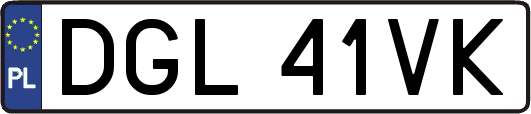 PL
DGL 41VK